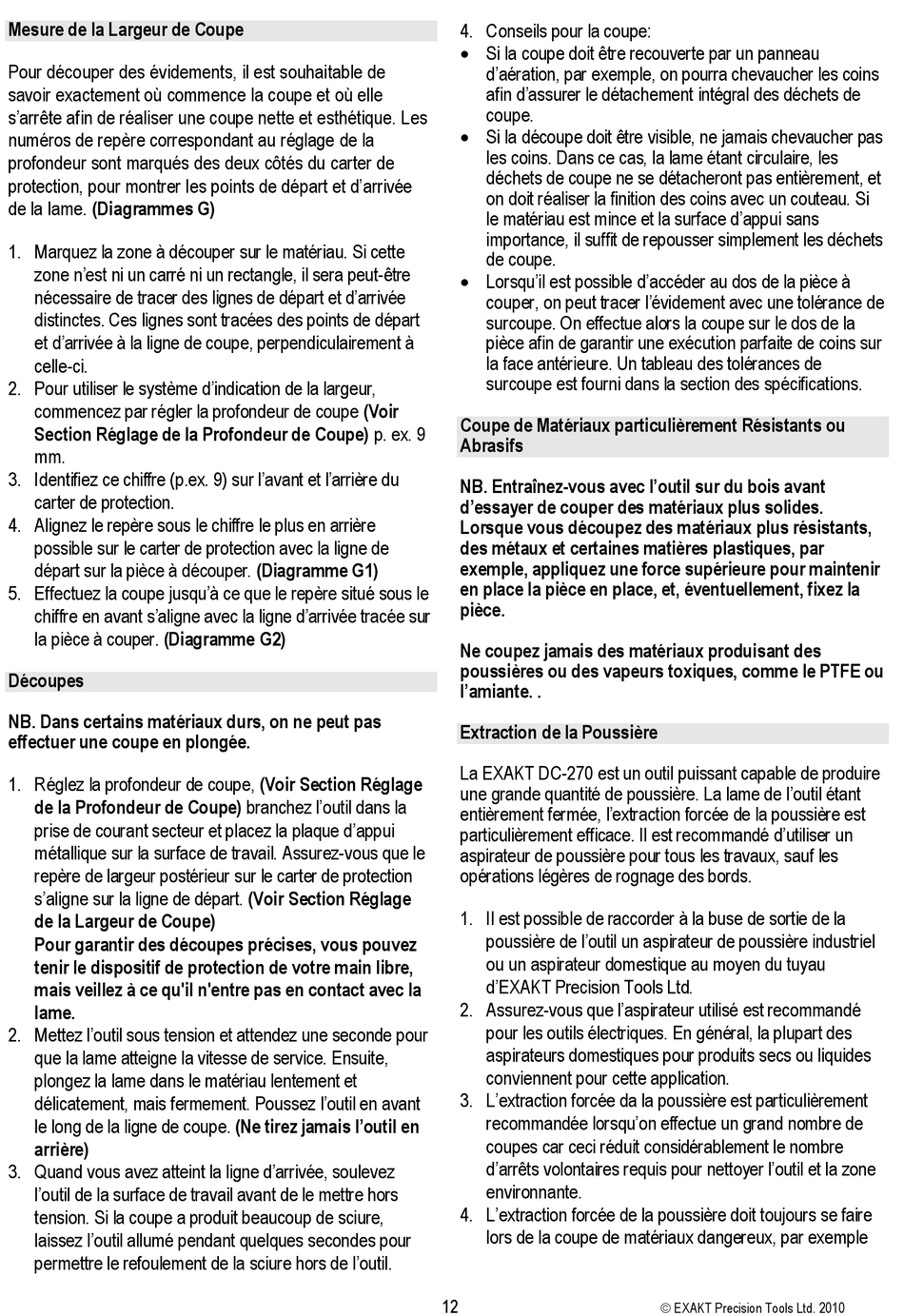 Mesure de la Largeur de Coupe

Pour découper des évidements, il est souhaitable de savoir exactement où commence la coupe et où elle s'arrête afin de réaliser une coupe nette et esthétique. Les numéros de repère correspondant au réglage de la profondeur sont marqués des deux côtés du carter de protection, pour montrer les points de départ et d'arrivée de la lame. (Diagrammes G)

1. Marquez la zone à découper sur le matériau. Si cette zone n'est ni un carré ni un rectangle, il sera peut-être nécessaire de tracer des lignes de départ et d'arrivée distinctes. Ces lignes sont tracées des points de départ et d'arrivée à la ligne de coupe, perpendiculairement à celle-ci.
2. Pour utiliser le système d'indication de la largeur, commencez par régler la profondeur de coupe (Voir Section Réglage de la Profondeur de Coupe) p. ex. 9 mm.
3. Identifiez ce chiffre (p.ex. 9) sur l'avant et l'arrière du carter de protection.
4. Alignez le repère sous le chiffre le plus en arrière possible sur le carter de protection avec la ligne de départ sur la pièce à découper. (Diagramme G1)
5. Effectuez la coupe jusqu'à ce que le repère situé sous le chiffre en avant s'aligne avec la ligne d'arrivée tracée sur la pièce à couper. (Diagramme G2)

Découpes

NB. Dans certains matériaux durs, on ne peut pas effectuer une coupe en plongée.

1. Réglez la profondeur de coupe, (Voir Section Réglage de la Profondeur de Coupe) branchez l'outil dans la prise de courant secteur et placez la plaque d'appui métallique sur la surface de travail. Assurez-vous que le repère de largeur postérieur sur le carter de protection s'aligne sur la ligne de départ. (Voir Section Réglage de la Largeur de Coupe)
Pour garantir des découpes précises, vous pouvez tenir le dispositif de protection de votre main libre, mais veillez à ce qu'il n'entre pas en contact avec la lame.
2. Mettez l'outil sous tension et attendez une seconde pour que la lame atteigne la vitesse de service. Ensuite, plongez la lame dans le matériau lentement et délicatement, mais fermement. Poussez l'outil en avant le long de la ligne de coupe. (Ne tirez jamais l'outil en arrière)
3. Quand vous avez atteint la ligne d'arrivée, soulevez l'outil de la surface de travail avant de le mettre hors tension. Si la coupe a produit beaucoup de sciure, laissez l'outil allumé pendant quelques secondes pour permettre le refoulement de la sciure hors de l'outil.
4. Conseils pour la coupe:
• Si la coupe doit être recouverte par un panneau d'aération, par exemple, on pourra chevaucher les coins afin d'assurer le détachement intégral des déchets de coupe.
• Si la découpe doit être visible, ne jamais chevaucher pas les coins. Dans ce cas, la lame étant circulaire, les déchets de coupe ne se détacheront pas entièrement, et on doit réaliser la finition des coins avec un couteau. Si le matériau est mince et la surface d'appui sans importance, il suffit de repousser simplement les déchets de coupe.
• Lorsqu'il est possible d'accéder au dos de la pièce à couper, on peut tracer l'évidement avec une tolérance de surcoupe. On effectue alors la coupe sur le dos de la pièce afin de garantir une exécution parfaite de coins sur la face antérieure. Un tableau des tolérances de surcoupe est fourni dans la section des spécifications.

Coupe de Matériaux particulièrement Résistants ou Abrasifs

NB. Entraînez-vous avec l'outil sur du bois avant d'essayer de couper des matériaux plus solides. Lorsque vous découpez des matériaux plus résistants, des métaux et certaines matières plastiques, par exemple, appliquez une force supérieure pour maintenir en place la pièce en place, et, éventuellement, fixez la pièce.

Ne coupez jamais des matériaux produisant des poussières ou des vapeurs toxiques, comme le PTFE ou l'amiante. .

Extraction de la Poussière

La EXAKT DC-270 est un outil puissant capable de produire une grande quantité de poussière. La lame de l'outil étant entièrement fermée, l'extraction forcée de la poussière est particulièrement efficace. Il est recommandé d'utiliser un aspirateur de poussière pour tous les travaux, sauf les opérations légères de rognage des bords.

1. Il est possible de raccorder à la buse de sortie de la poussière de l'outil un aspirateur de poussière industriel ou un aspirateur domestique au moyen du tuyau d'EXAKT Precision Tools Ltd.
2. Assurez-vous que l'aspirateur utilisé est recommandé pour les outils électriques. En général, la plupart des aspirateurs domestiques pour produits secs ou liquides conviennent pour cette application.
3. L'extraction forcée da la poussière est particulièrement recommandée lorsqu'on effectue un grand nombre de coupes car ceci réduit considérablement le nombre d'arrêts volontaires requis pour nettoyer l'outil et la zone environnante.
4. L'extraction forcée de la poussière doit toujours se faire lors de la coupe de matériaux dangereux, par exemple

12

© EXAKT Precision Tools Ltd. 2010